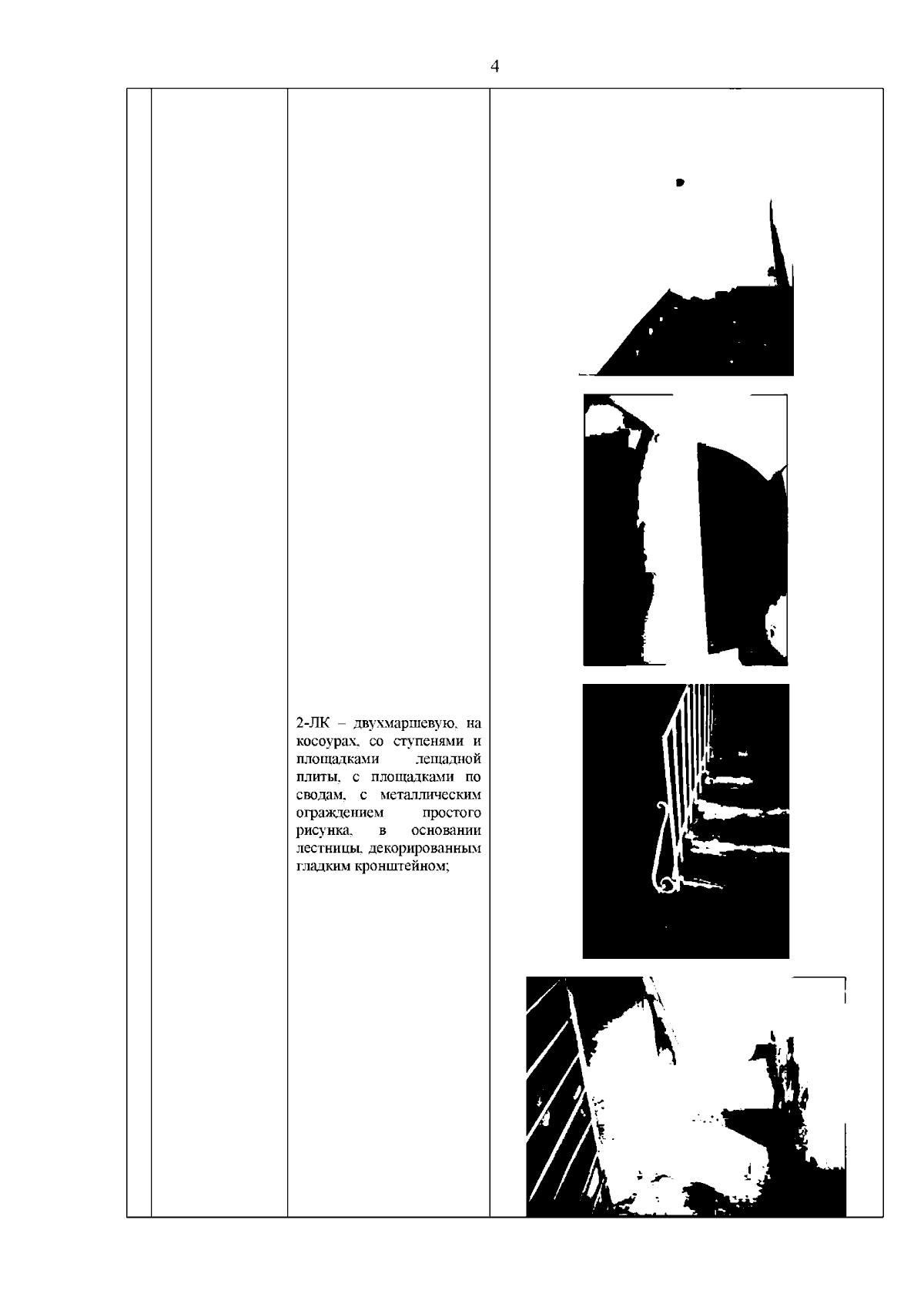 4

2-ЛК – двухмаршевую, на косоурах, со ступенями и площадками лещадной плиты, с площадками по сводам, с металлическим ограждением простого рисунка, в основании лестницы, декорированным гладким кронштейном;